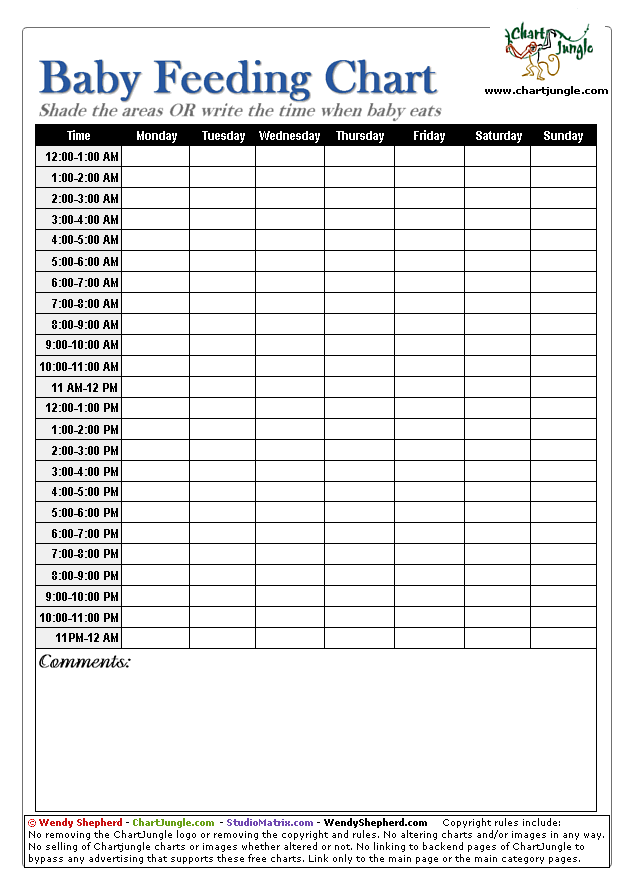 Chart Jungle
www.chartjungle.com

Baby Feeding Chart

Shade the areas OR write the time when baby eats

| Time | Monday | Tuesday | Wednesday | Thursday | Friday | Saturday | Sunday |
|---|---|---|---|---|---|---|---|
| 12:00-1:00 AM | | | | | | | |
| 1:00-2:00 AM | | | | | | | |
| 2:00-3:00 AM | | | | | | | |
| 3:00-4:00 AM | | | | | | | |
| 4:00-5:00 AM | | | | | | | |
| 5:00-6:00 AM | | | | | | | |
| 6:00-7:00 AM | | | | | | | |
| 7:00-8:00 AM | | | | | | | |
| 8:00-9:00 AM | | | | | | | |
| 9:00-10:00 AM | | | | | | | |
| 10:00-11:00 AM | | | | | | | |
| 11 AM-12 PM | | | | | | | |
| 12:00-1:00 PM | | | | | | | |
| 1:00-2:00 PM | | | | | | | |
| 2:00-3:00 PM | | | | | | | |
| 3:00-4:00 PM | | | | | | | |
| 4:00-5:00 PM | | | | | | | |
| 5:00-6:00 PM | | | | | | | |
| 6:00-7:00 PM | | | | | | | |
| 7:00-8:00 PM | | | | | | | |
| 8:00-9:00 PM | | | | | | | |
| 9:00-10:00 PM | | | | | | | |
| 10:00-11:00 PM | | | | | | | |
| 11PM-12 AM | | | | | | | |

Comments:

© Wendy Shepherd - ChartJungle.com - StudioMatrix.com - WendyShepherd.com Copyright rules include: No removing the ChartJungle logo or removing the copyright and rules. No altering charts and/or images in any way. No selling of Chartjungle charts or images whether altered or not. No linking to backend pages of ChartJungle to bypass any advertising that supports these free charts. Link only to the main page or the main category pages.